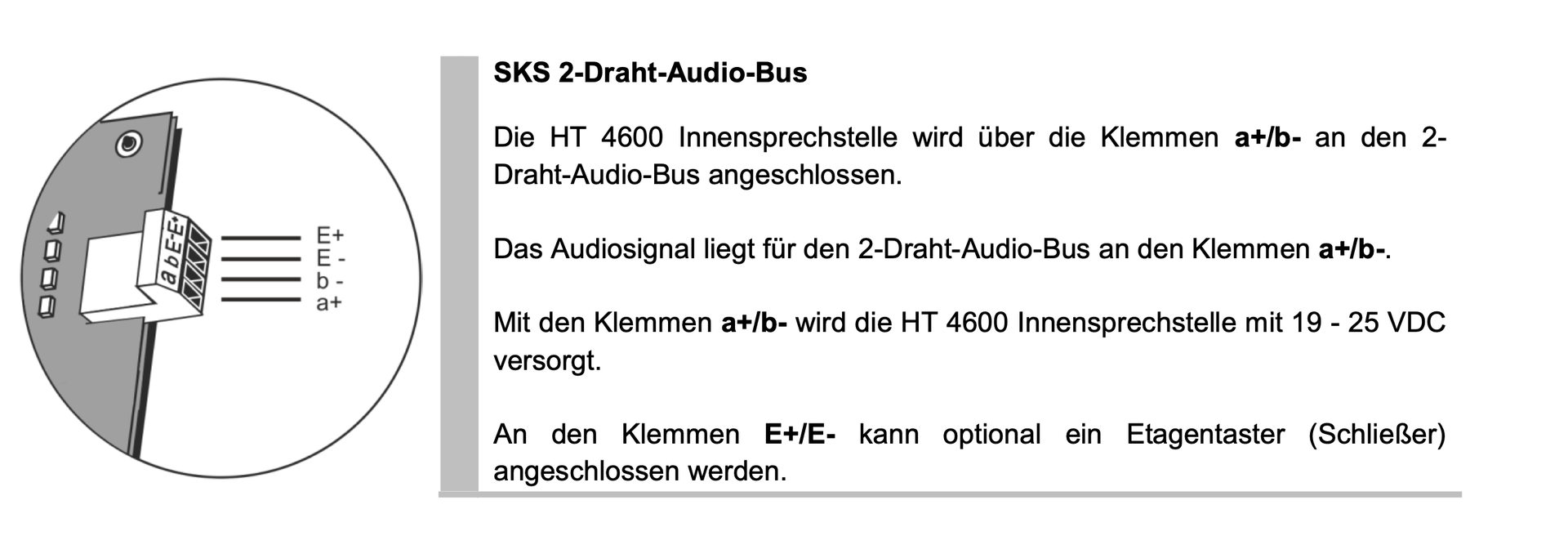 a b E- E+

E+
E -
b -
a+

SKS 2-Draht-Audio-Bus

Die HT 4600 Innensprechstelle wird über die Klemmen a+/b- an den 2-Draht-Audio-Bus angeschlossen.

Das Audiosignal liegt für den 2-Draht-Audio-Bus an den Klemmen a+/b-.

Mit den Klemmen a+/b- wird die HT 4600 Innensprechstelle mit 19 - 25 VDC versorgt.

An den Klemmen E+/E- kann optional ein Etagentaster (Schließer) angeschlossen werden.